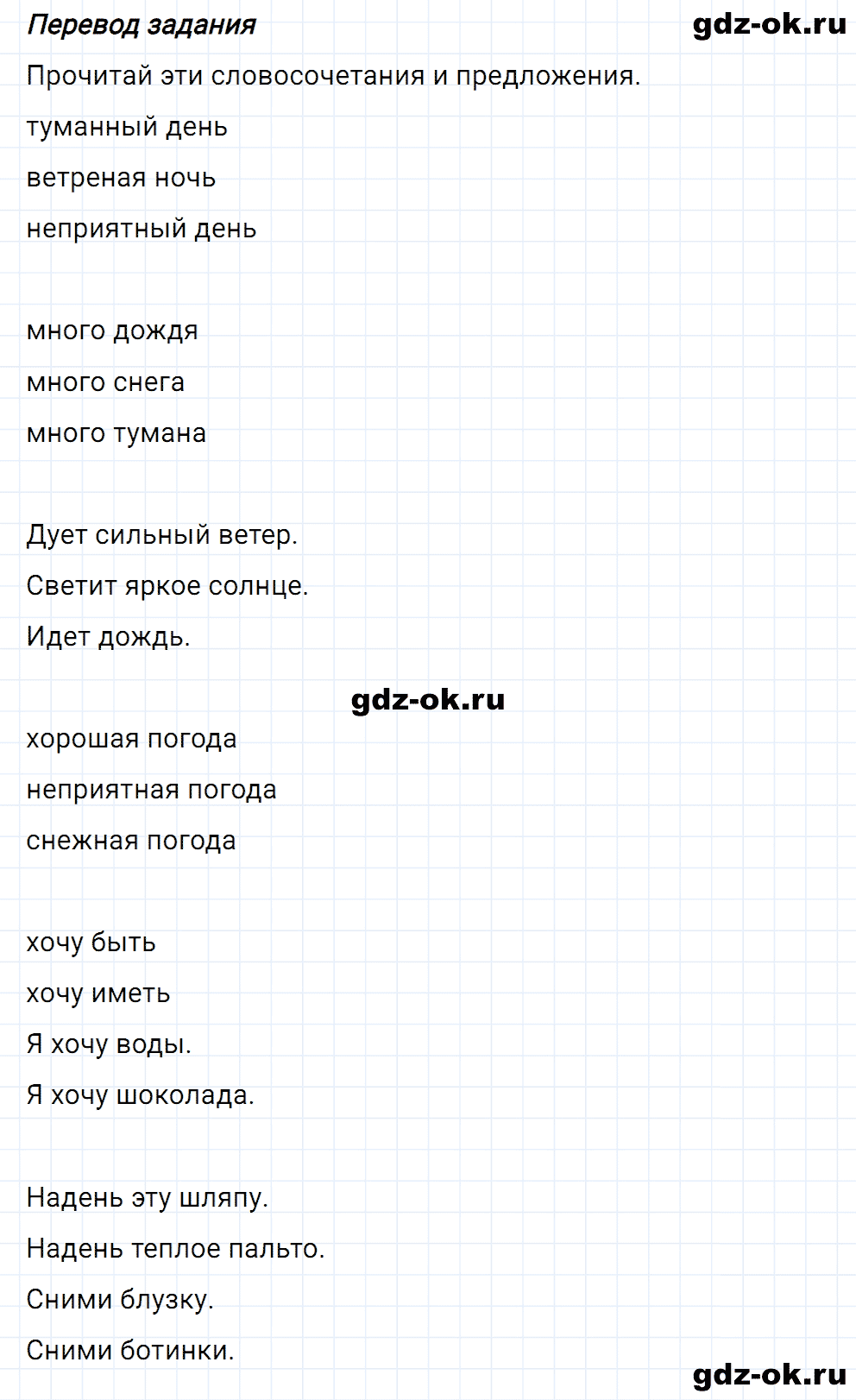 Перевод задания

gdz-ok.ru

Прочитай эти словосочетания и предложения.

туманный день

ветреная ночь

неприятный день

много дождя

много снега

много тумана

Дует сильный ветер.

Светит яркое солнце.

Идет дождь.

gdz-ok.ru

хорошая погода

неприятная погода

снежная погода

хочу быть

хочу иметь

Я хочу воды.

Я хочу шоколада.

Надень эту шляпу.

Надень теплое пальто.

Сними блузку.

Сними ботинки.

gdz-ok.ru